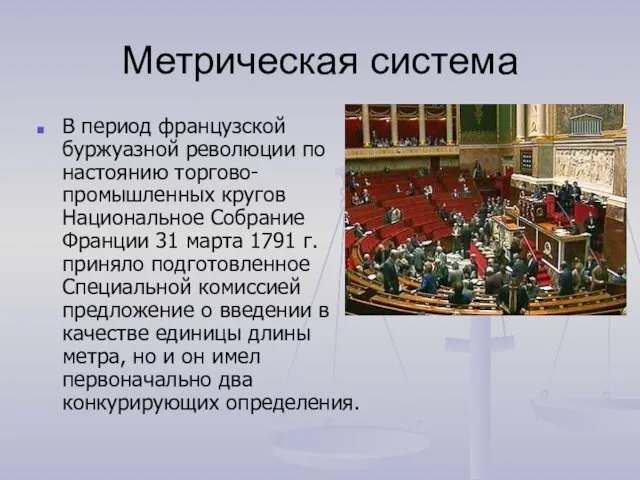 Метрическая система

В период французской буржуазной революции по настоянию торгово-промышленных кругов Национальное Собрание Франции 31 марта 1791 г. приняло подготовленное Специальной комиссией предложение о введении в качестве единицы длины метра, но и он имел первоначально два конкурирующих определения.